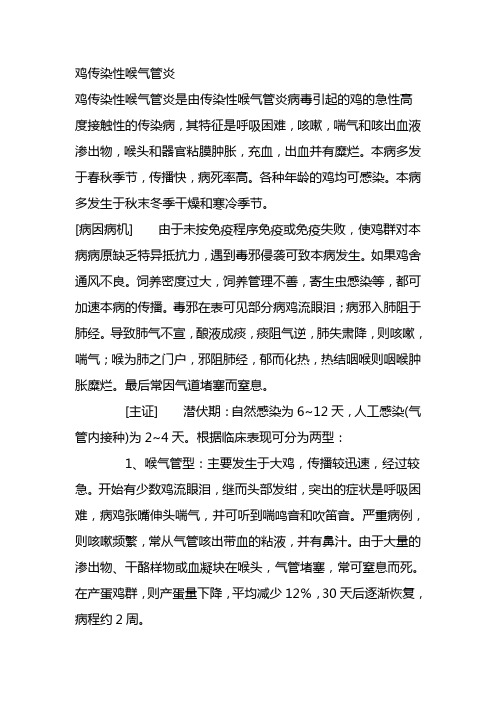 鸡传染性喉气管炎

鸡传染性喉气管炎是由传染性喉气管炎病毒引起的鸡的急性高度接触性的传染病，其特征是呼吸困难，咳嗽，喘气和咳出血液渗出物，喉头和器官粘膜肿胀，充血，出血并有糜烂。本病多发于春秋季节，传播快，病死率高。各种年龄的鸡均可感染。本病多发生于秋末冬季干燥和寒冷季节。

[病因病机]　　由于未按免疫程序免疫或免疫失败，使鸡群对本病病原缺乏特异抵抗力，遇到毒邪侵袭可致本病发生。如果鸡舍通风不良。饲养密度过大，饲养管理不善，寄生虫感染等，都可加速本病的传播。毒邪在表可见部分病鸡流眼泪；病邪入肺阻于肺经。导致肺气不宣，酿液成痰，痰阻气逆，肺失肃降，则咳嗽，喘气；喉为肺之门户，邪阻肺经，郁而化热，热结咽喉则咽喉肿胀糜烂。最后常因气道堵塞而窒息。

[主证]　　潜伏期：自然感染为 6~12 天，人工感染(气管内接种)为 2~4 天。根据临床表现可分为两型：

1、喉气管型：主要发生于大鸡，传播较迅速，经过较急。开始有少数鸡流眼泪，继而头部发绀，突出的症状是呼吸困难，病鸡张嘴伸头喘气，并可听到喘鸣音和吹笛音。严重病例，则咳嗽频繁，常从气管咳出带血的粘液，并有鼻汁。由于大量的渗出物、干酪样物或血凝块在喉头，气管堵塞，常可窒息而死。在产蛋鸡群，则产蛋量下降，平均减少 12%，30 天后逐渐恢复，病程约 2 周。